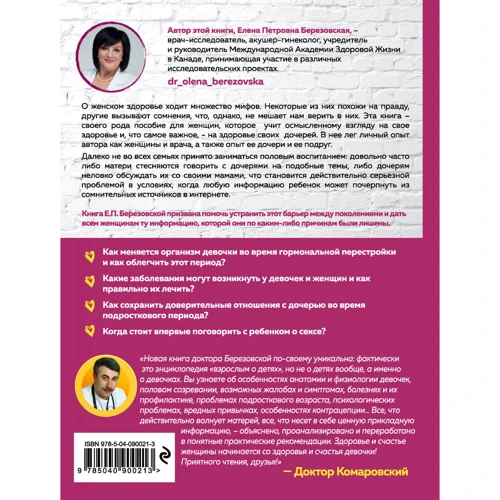 Автор этой книги, Елена Петровна Березовская, – врач-исследователь, акушер-гинеколог, учредитель и руководитель Международной Академии Здоровой Жизни в Канаде, принимающая участие в различных исследовательских проектах.

dr_olena_berezovska

О женском здоровье ходит множество мифов. Некоторые из них похожи на правду, другие вызывают сомнения, что, однако, не мешает нам верить в них. Эта книга – своего рода пособие для женщин, которое учит осмысленному взгляду на свое здоровье и, что самое важное, – на здоровье своих дочерей. В нее лег личный опыт автора как женщины и врача, а также опыт ее дочери и ее подруг.

Далеко не во всех семьях принято заниматься половым воспитанием: довольно часто либо матери стесняются говорить с дочерями на подобные темы, либо дочерям неловко обсуждать их со своими мамами, что становится действительно серьезной проблемой в условиях, когда любую информацию ребенок может почерпнуть из сомнительных источников в интернете.

Книга Е.П. Березовской призвана помочь устранить этот барьер между поколениями и дать всем женщинам ту информацию, которой они по каким-либо причинам были лишены.

Как меняется организм девочки во время гормональной перестройки и как облегчить этот период?

Какие заболевания могут возникнуть у девочек и женщин и как правильно их лечить?

Как сохранить доверительные отношения с дочерью во время подросткового периода?

Когда стоит впервые поговорить с ребенком о сексе?

«Новая книга доктора Березовской по-своему уникальна: фактически это энциклопедия «взрослым о детях», но не о детях вообще, а именно о девочках. Вы узнаете об особенностях анатомии и физиологии девочек, половом созревании, возможных жалобах и симптомах, болезнях и их профилактике, проблемах подросткового возраста, психологических проблемах, вредных привычках, особенностях контрацепции... Все, что действительно волнует матерей, все, что несет в себе ценную прикладную информацию, – объяснено, проанализировано и переработано в понятные практические рекомендации. Здоровье и счастье женщины начинается со здоровья и счастья девочки! Приятного чтения, друзья!»

— Доктор Комаровский

ISBN 978-5-04-090021-3

9 785040 900213 >